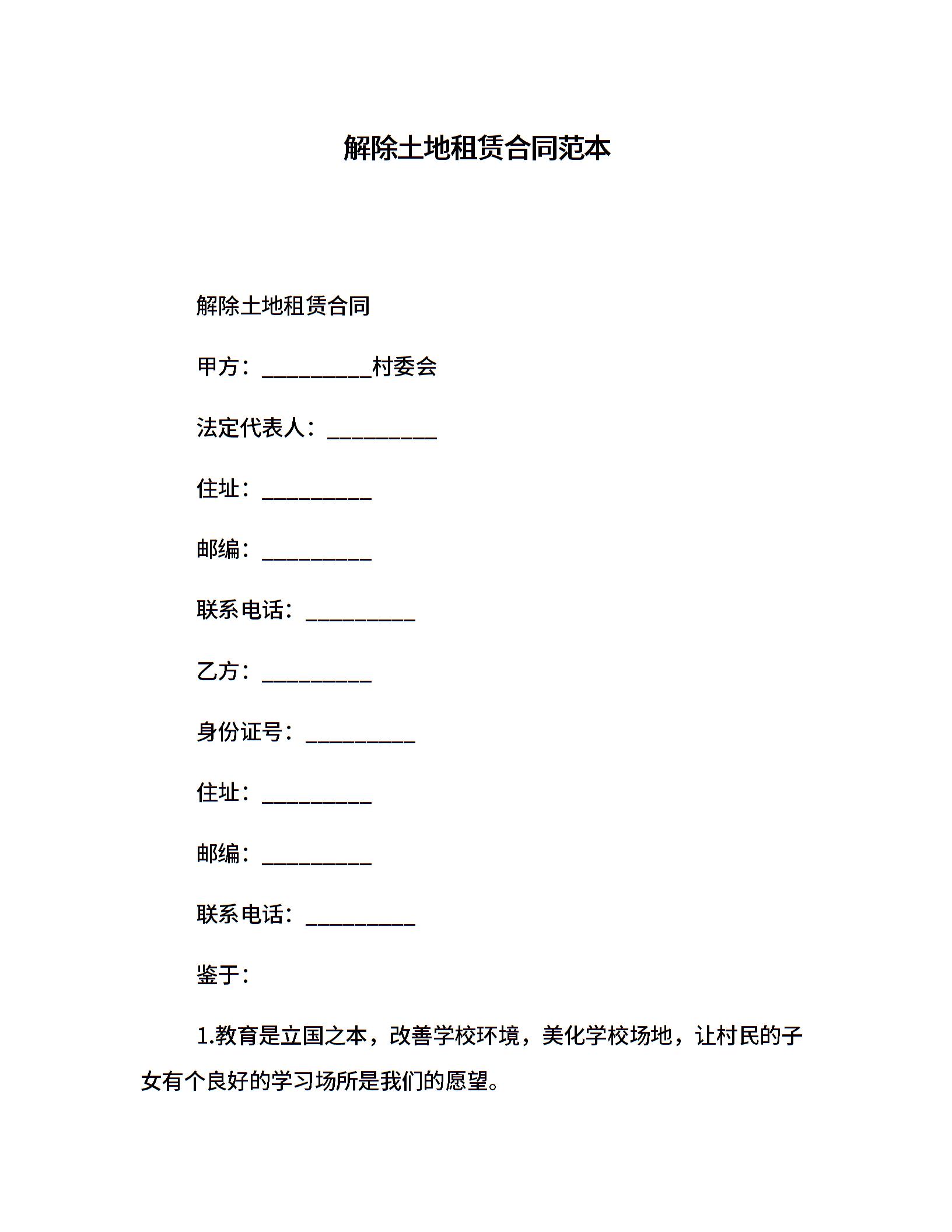 解除土地租赁合同范本

解除土地租赁合同

甲方：__________村委会

法定代表人：__________

住址：__________

邮编：__________

联系电话：__________

乙方：__________

身份证号：__________

住址：__________

邮编：__________

联系电话：__________

鉴于：

1.教育是立国之本，改善学校环境，美化学校场地，让村民的子女有个良好的学习场所是我们的愿望。